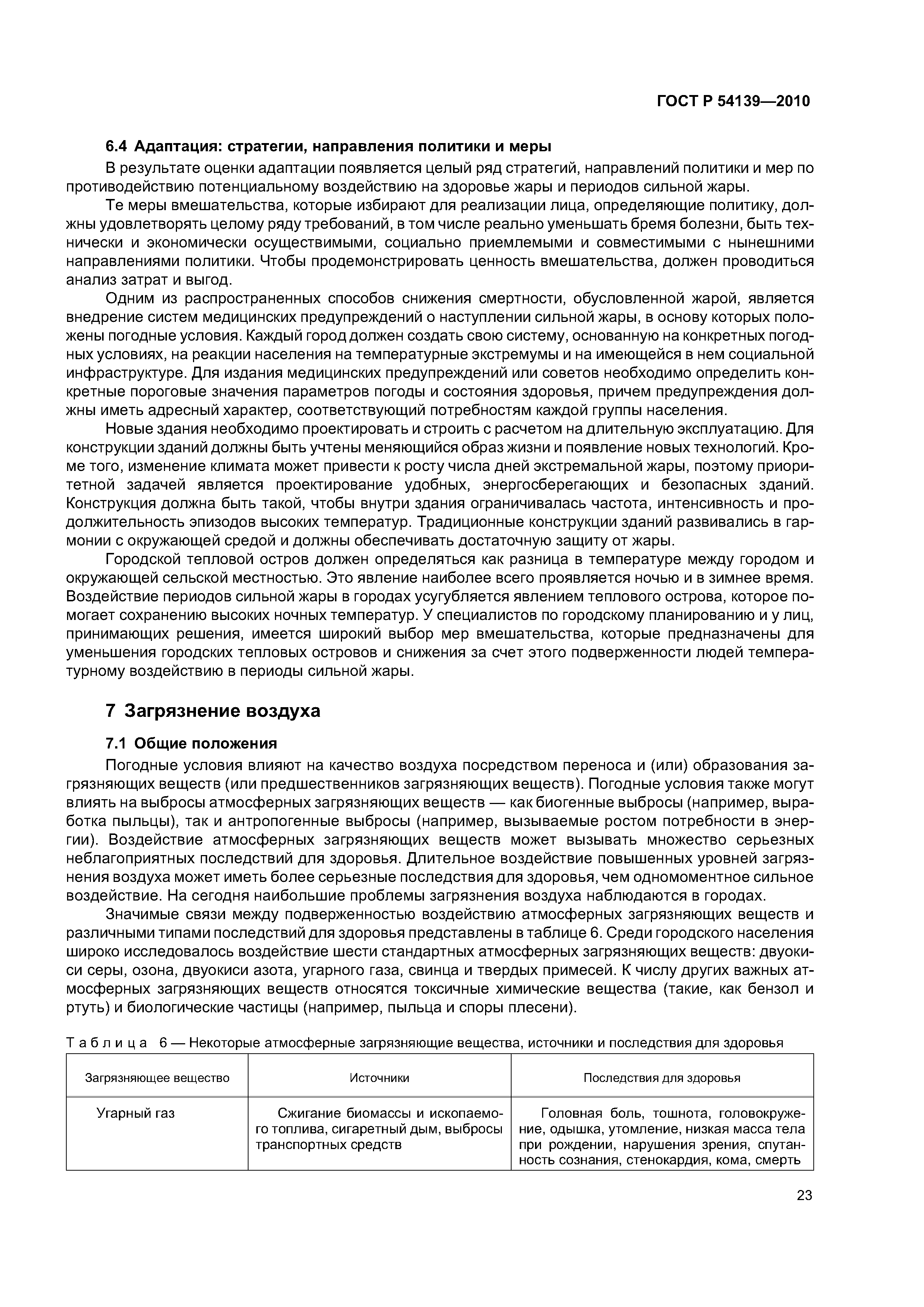 ГОСТ Р 54139—2010

6.4 Адаптация: стратегии, направления политики и меры

В результате оценки адаптации появляется целый ряд стратегий, направлений политики и мер по противодействию потенциальному воздействию на здоровье жары и периодов сильной жары.

Те меры вмешательства, которые избирают для реализации лица, определяющие политику, должны удовлетворять целому ряду требований, в том числе реально уменьшать бремя болезни, быть технически и экономически осуществимыми, социально приемлемыми и совместимыми с нынешними направлениями политики. Чтобы продемонстрировать ценность вмешательства, должен проводиться анализ затрат и выгод.

Одним из распространенных способов снижения смертности, обусловленной жарой, является внедрение систем медицинских предупреждений о наступлении сильной жары, в основу которых положены погодные условия. Каждый город должен создать свою систему, основанную на конкретных погодных условиях, на реакции населения на температурные экстремумы и на имеющейся в нем социальной инфраструктуре. Для издания медицинских предупреждений или советов необходимо определить конкретные пороговые значения параметров погоды и состояния здоровья, причем предупреждения должны иметь адресный характер, соответствующий потребностям каждой группы населения.

Новые здания необходимо проектировать и строить с расчетом на длительную эксплуатацию. Для конструкции зданий должны быть учтены меняющийся образ жизни и появление новых технологий. Кроме того, изменение климата может привести к росту числа дней экстремальной жары, поэтому приоритетной задачей является проектирование удобных, энергосберегающих и безопасных зданий. Конструкция должна быть такой, чтобы внутри здания ограничивалась частота, интенсивность и продолжительность эпизодов высоких температур. Традиционные конструкции зданий развивались в гармонии с окружающей средой и должны обеспечивать достаточную защиту от жары.

Городской тепловой остров должен определяться как разница в температуре между городом и окружающей сельской местностью. Это явление наиболее всего проявляется ночью и в зимнее время. Воздействие периодов сильной жары в городах усугубляется явлением теплового острова, которое помогает сохранению высоких ночных температур. У специалистов по городскому планированию и у лиц, принимающих решения, имеется широкий выбор мер вмешательства, которые предназначены для уменьшения городских тепловых островов и снижения за счет этого подверженности людей температурному воздействию в периоды сильной жары.

7 Загрязнение воздуха

7.1 Общие положения

Погодные условия влияют на качество воздуха посредством переноса и (или) образования загрязняющих веществ (или предшественников загрязняющих веществ). Погодные условия также могут влиять на выбросы атмосферных загрязняющих веществ — как биогенные выбросы (например, выработка пыльцы), так и антропогенные выбросы (например, вызываемые ростом потребности в энергии). Воздействие атмосферных загрязняющих веществ может вызывать множество серьезных неблагоприятных последствий для здоровья. Длительное воздействие повышенных уровней загрязнения воздуха может иметь более серьезные последствия для здоровья, чем одномоментное сильное воздействие. На сегодня наибольшие проблемы загрязнения воздуха наблюдаются в городах.

Значимые связи между подверженностью воздействию атмосферных загрязняющих веществ и различными типами последствий для здоровья представлены в таблице 6. Среди городского населения широко исследовалось воздействие шести стандартных атмосферных загрязняющих веществ: двуокиси серы, озона, двуокиси азота, угарного газа, свинца и твердых примесей. К числу других важных атмосферных загрязняющих веществ относятся токсичные химические вещества (такие, как бензол и ртуть) и биологические частицы (например, пыльца и споры плесени).

Таблица 6 — Некоторые атмосферные загрязняющие вещества, источники и последствия для здоровья

| Загрязняющее вещество | Источники | Последствия для здоровья |
|---|---|---|
| Угарный газ | Сжигание биомассы и ископаемого топлива, сигаретный дым, выбросы транспортных средств | Головная боль, тошнота, головокружение, одышка, утомление, низкая масса тела при рождении, нарушения зрения, спутанность сознания, стенокардия, кома, смерть |

23